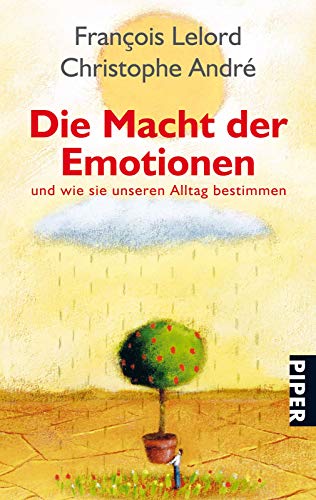 François Lelord
Christophe André

Die Macht der Emotionen
und wie sie unseren Alltag bestimmen

PIPER